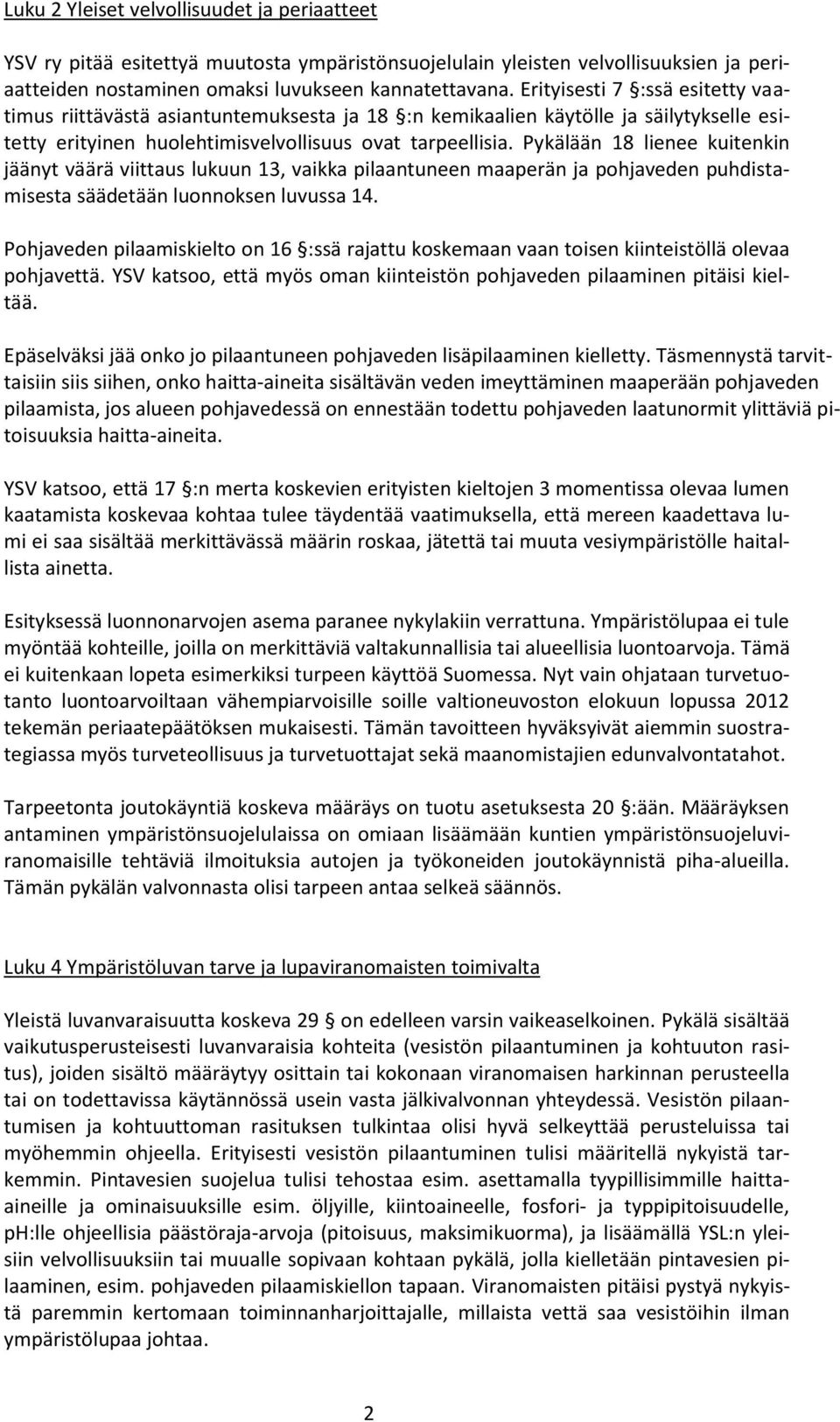 Luku 2 Yleiset velvollisuudet ja periaatteet

YSV ry pitää esitettyä muutosta ympäristönsuojelulain yleisten velvollisuuksien ja periaatteiden nostaminen omaksi luvukseen kannatettavana. Erityisesti 7 §:ssä esitetty vaatimus riittävästä asiantuntemuksesta ja 18 §:n kemikaalien käytölle ja säilytykselle esitetty erityinen huolehtimisvelvollisuus ovat tarpeellisia. Pykälään 18 lienee kuitenkin jäänyt väärä viittaus lukuun 13, vaikka pilaantuneen maaperän ja pohjaveden puhdistamisesta säädetään luonnoksen luvussa 14.

Pohjaveden pilaamiskielto on 16 §:ssä rajattu koskemaan vaan toisen kiinteistöllä olevaa pohjavettä. YSV katsoo, että myös oman kiinteistön pohjaveden pilaaminen pitäisi kieltää.

Epäselväksi jää onko jo pilaantuneen pohjaveden lisäpilaaminen kielletty. Täsmennystä tarvittaisiin siis siihen, onko haitta-aineita sisältävän veden imeyttäminen maaperään pohjaveden pilaamista, jos alueen pohjavedessä on ennestään todettu pohjaveden laatunormit ylittäviä pitoisuuksia haitta-aineita.

YSV katsoo, että 17 §:n merta koskevien erityisten kieltojen 3 momentissa olevaa lumen kaatamista koskevaa kohtaa tulee täydentää vaatimuksella, että mereen kaadettava lumi ei saa sisältää merkittävässä määrin roskaa, jätettä tai muuta vesiympäristölle haitallista ainetta.

Esityksessä luonnonarvojen asema paranee nykylakiin verrattuna. Ympäristölupaa ei tule myöntää kohteille, joilla on merkittäviä valtakunnallisia tai alueellisia luontoarvoja. Tämä ei kuitenkaan lopeta esimerkiksi turpeen käyttöä Suomessa. Nyt vain ohjataan turvetuotanto luontoarvoiltaan vähempiarvoisille soille valtioneuvoston elokuun lopussa 2012 tekemän periaatepäätöksen mukaisesti. Tämän tavoitteen hyväksyivät aiemmin suostrategiassa myös turveteollisuus ja turvetuottajat sekä maanomistajien edunvalvontatahot.

Tarpeetonta joutokäyntiä koskeva määräys on tuotu asetuksesta 20 §:ään. Määräyksen antaminen ympäristönsuojelulaissa on omiaan lisäämään kuntien ympäristönsuojeluviranomaisille tehtäviä ilmoituksia autojen ja työkoneiden joutokäynnistä piha-alueilla. Tämän pykälän valvonnasta olisi tarpeen antaa selkeä säännös.

Luku 4 Ympäristöluvan tarve ja lupaviranomaisten toimivalta

Yleistä luvanvaraisuutta koskeva 29 § on edelleen varsin vaikeaselkoinen. Pykälä sisältää vaikutusperusteisesti luvanvaraisia kohteita (vesistön pilaantuminen ja kohtuuton rasitus), joiden sisältö määräytyy osittain tai kokonaan viranomaisen harkinnan perusteella tai on todettavissa käytännössä usein vasta jälkivalvonnan yhteydessä. Vesistön pilaantumisen ja kohtuuttoman rasituksen tulkintaa olisi hyvä selkeyttää perusteluissa tai myöhemmin ohjeella. Erityisesti vesistön pilaantuminen tulisi määritellä nykyistä tarkemmin. Pintavesien suojelua tulisi tehostaa esim. asettamalla tyypillisimmille haitta-aineille ja ominaisuuksille esim. öljyille, kiintoaineelle, fosfori- ja typpipitoisuudelle, pH:lle ohjeellisia päästöraja-arvoja (pitoisuus, maksimikuorma), ja lisäämällä YSL:n yleisiin velvollisuuksiin tai muualle sopivaan kohtaan pykälä, jolla kielletään pintavesien pilaaminen, esim. pohjaveden pilaamiskiellon tapaan. Viranomaisten pitäisi pystyä nykyistä paremmin kertomaan toiminnanharjoittajalle, millaista vettä saa vesistöihin ilman ympäristölupaa johtaa.

2